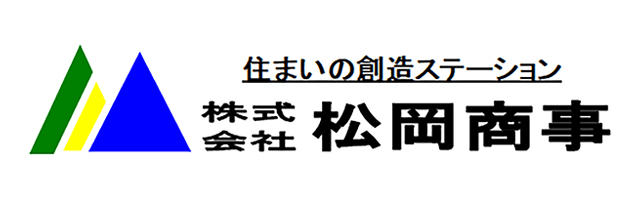 住まいの創造ステーション

株式会社 松岡商事